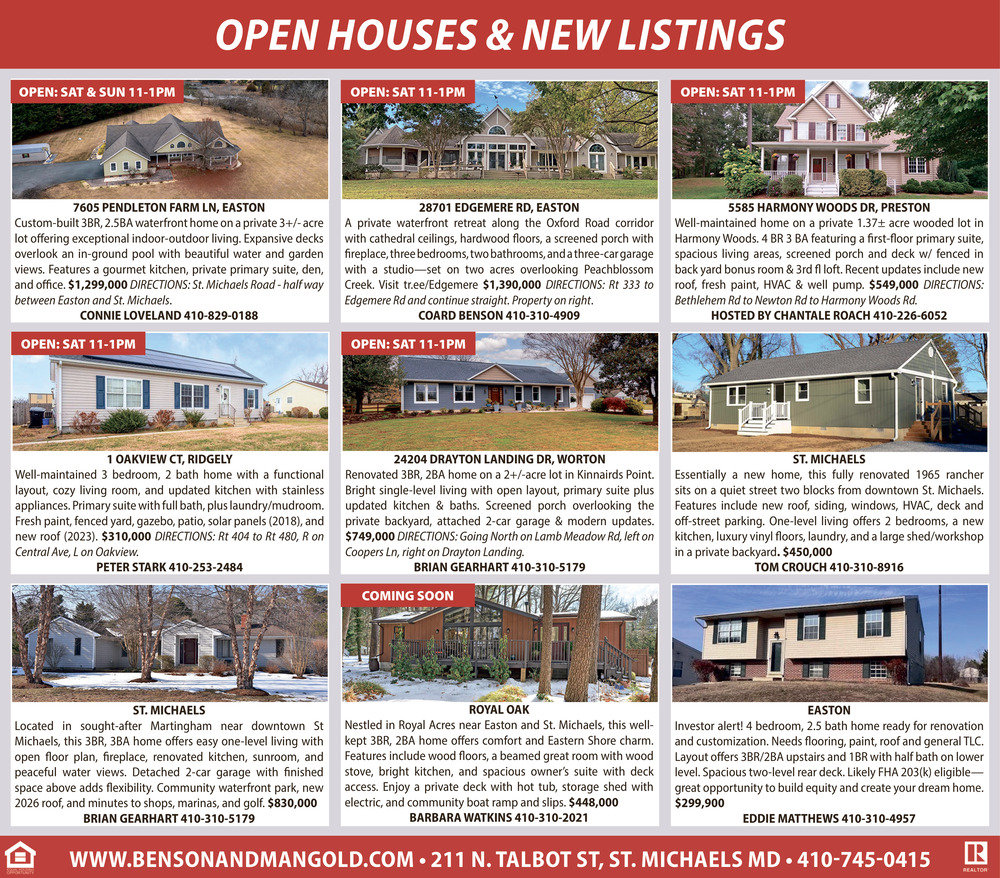 OPEN HOUSES & NEW LISTINGS

OPEN: SAT & SUN 11-1PM

7605 PENDLETON FARM LN, EASTON

Custom-built 3BR, 2.5BA waterfront home on a private 3+/- acre lot offering exceptional indoor-outdoor living. Expansive decks overlook an in-ground pool with beautiful water and garden views. Features a gourmet kitchen, private primary suite, den, and office. $1,299,000 DIRECTIONS: St. Michaels Road - half way between Easton and St. Michaels.

CONNIE LOVELAND 410-829-0188

OPEN: SAT 11-1PM

28701 EDGEMERE RD, EASTON

A private waterfront retreat along the Oxford Road corridor with cathedral ceilings, hardwood floors, a screened porch with fireplace, three bedrooms, two bathrooms, and a three-car garage with a studio—set on two acres overlooking Peachblossom Creek. Visit tr.ee/Edgemere $1,390,000 DIRECTIONS: Rt 333 to Edgemere Rd and continue straight. Property on right.

COARD BENSON 410-310-4909

OPEN: SAT 11-1PM

5585 HARMONY WOODS DR, PRESTON

Well-maintained home on a private 1.37± acre wooded lot in Harmony Woods. 4 BR 3 BA featuring a first-floor primary suite, spacious living areas, screened porch and deck w/ fenced in back yard bonus room & 3rd fl loft. Recent updates include new roof, fresh paint, HVAC & well pump. $549,000 DIRECTIONS: Bethlehem Rd to Newton Rd to Harmony Woods Rd.

HOSTED BY CHANTALE ROACH 410-226-6052

OPEN: SAT 11-1PM

1 OAKVIEW CT, RIDGELY

Well-maintained 3 bedroom, 2 bath home with a functional layout, cozy living room, and updated kitchen with stainless appliances. Primary suite with full bath, plus laundry/mudroom. Fresh paint, fenced yard, gazebo, patio, solar panels (2018), and new roof (2023). $310,000 DIRECTIONS: Rt 404 to Rt 480, R on Central Ave, L on Oakview.

PETER STARK 410-253-2484

OPEN: SAT 11-1PM

24204 DRAYTON LANDING DR, WORTON

Renovated 3BR, 2BA home on a 2+/-acre lot in Kinnairds Point. Bright single-level living with open layout, primary suite plus updated kitchen & baths. Screened porch overlooking the private backyard, attached 2-car garage & modern updates. $749,000 DIRECTIONS: Going North on Lamb Meadow Rd, left on Coopers Ln, right on Drayton Landing.

BRIAN GEARHART 410-310-5179

ST. MICHAELS

Essentially a new home, this fully renovated 1965 rancher sits on a quiet street two blocks from downtown St. Michaels. Features include new roof, siding, windows, HVAC, deck and off-street parking. One-level living offers 2 bedrooms, a new kitchen, luxury vinyl floors, laundry, and a large shed/workshop in a private backyard. $450,000

TOM CROUCH 410-310-8916

ST. MICHAELS

Located in sought-after Martingham near downtown St Michaels, this 3BR, 3BA home offers easy one-level living with open floor plan, fireplace, renovated kitchen, sunroom, and peaceful water views. Detached 2-car garage with finished space above adds flexibility. Community waterfront park, new 2026 roof, and minutes to shops, marinas, and golf. $830,000

BRIAN GEARHART 410-310-5179

COMING SOON

ROYAL OAK

Nestled in Royal Acres near Easton and St. Michaels, this well-kept 3BR, 2BA home offers comfort and Eastern Shore charm. Features include wood floors, a beamed great room with wood stove, bright kitchen, and spacious owner's suite with deck access. Enjoy a private deck with hot tub, storage shed with electric, and community boat ramp and slips. $448,000

BARBARA WATKINS 410-310-2021

EASTON

Investor alert! 4 bedroom, 2.5 bath home ready for renovation and customization. Needs flooring, paint, roof and general TLC. Layout offers 3BR/2BA upstairs and 1BR with half bath on lower level. Spacious two-level rear deck. Likely FHA 203(k) eligible—great opportunity to build equity and create your dream home. $299,900

EDDIE MATTHEWS 410-310-4957

WWW.BENSONANDMANGOLD.COM • 211 N. TALBOT ST, ST. MICHAELS MD • 410-745-0415

REALTOR